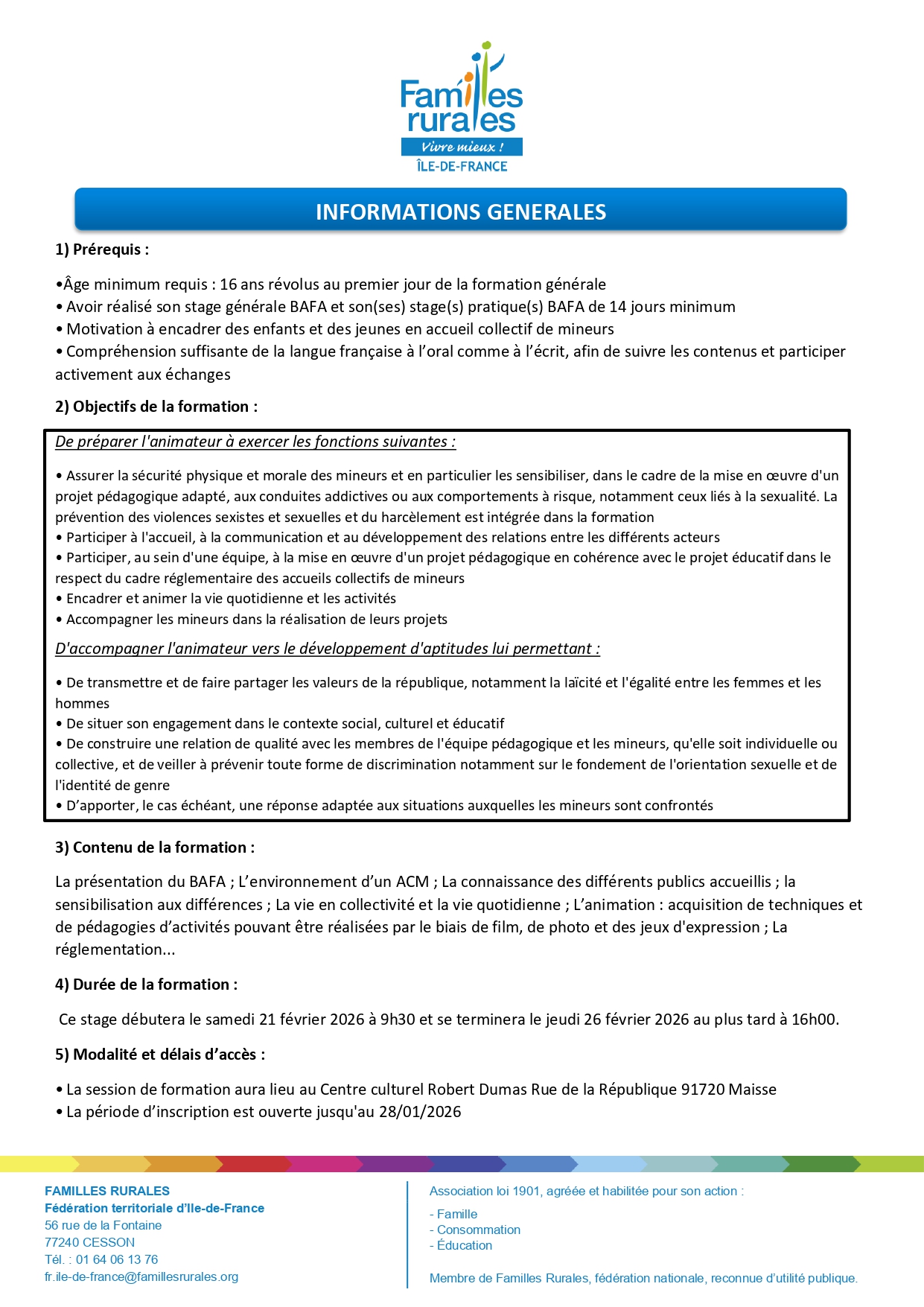 Familles rurales
Vivre mieux !
ÎLE-DE-FRANCE

INFORMATIONS GENERALES

1) Prérequis :

•Âge minimum requis : 16 ans révolus au premier jour de la formation générale
• Avoir réalisé son stage générale BAFA et son(ses) stage(s) pratique(s) BAFA de 14 jours minimum
• Motivation à encadrer des enfants et des jeunes en accueil collectif de mineurs
• Compréhension suffisante de la langue française à l'oral comme à l'écrit, afin de suivre les contenus et participer activement aux échanges

2) Objectifs de la formation :

De préparer l'animateur à exercer les fonctions suivantes :

• Assurer la sécurité physique et morale des mineurs et en particulier les sensibiliser, dans le cadre de la mise en œuvre d'un projet pédagogique adapté, aux conduites addictives ou aux comportements à risque, notamment ceux liés à la sexualité. La prévention des violences sexistes et sexuelles et du harcèlement est intégrée dans la formation
• Participer à l'accueil, à la communication et au développement des relations entre les différents acteurs
• Participer, au sein d'une équipe, à la mise en œuvre d'un projet pédagogique en cohérence avec le projet éducatif dans le respect du cadre réglementaire des accueils collectifs de mineurs
• Encadrer et animer la vie quotidienne et les activités
• Accompagner les mineurs dans la réalisation de leurs projets

D'accompagner l'animateur vers le développement d'aptitudes lui permettant :

• De transmettre et de faire partager les valeurs de la république, notamment la laïcité et l'égalité entre les femmes et les hommes
• De situer son engagement dans le contexte social, culturel et éducatif
• De construire une relation de qualité avec les membres de l'équipe pédagogique et les mineurs, qu'elle soit individuelle ou collective, et de veiller à prévenir toute forme de discrimination notamment sur le fondement de l'orientation sexuelle et de l'identité de genre
• D'apporter, le cas échéant, une réponse adaptée aux situations auxquelles les mineurs sont confrontés

3) Contenu de la formation :

La présentation du BAFA ; L'environnement d'un ACM ; La connaissance des différents publics accueillis ; la sensibilisation aux différences ; La vie en collectivité et la vie quotidienne ; L'animation : acquisition de techniques et de pédagogies d'activités pouvant être réalisées par le biais de film, de photo et des jeux d'expression ; La réglementation...

4) Durée de la formation :

Ce stage débutera le samedi 21 février 2026 à 9h30 et se terminera le jeudi 26 février 2026 au plus tard à 16h00.

5) Modalité et délais d'accès :

• La session de formation aura lieu au Centre culturel Robert Dumas Rue de la République 91720 Maisse
• La période d'inscription est ouverte jusqu'au 28/01/2026

FAMILLES RURALES
Fédération territoriale d'Ile-de-France
56 rue de la Fontaine
77240 CESSON
Tél. : 01 64 06 13 76
fr.ile-de-france@famillesrurales.org

Association loi 1901, agréée et habilitée pour son action :
- Famille
- Consommation
- Éducation

Membre de Familles Rurales, fédération nationale, reconnue d'utilité publique.